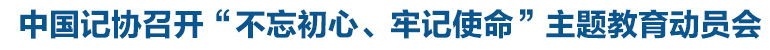 中国记协召开“不忘初心、牢记使命”主题教育动员会